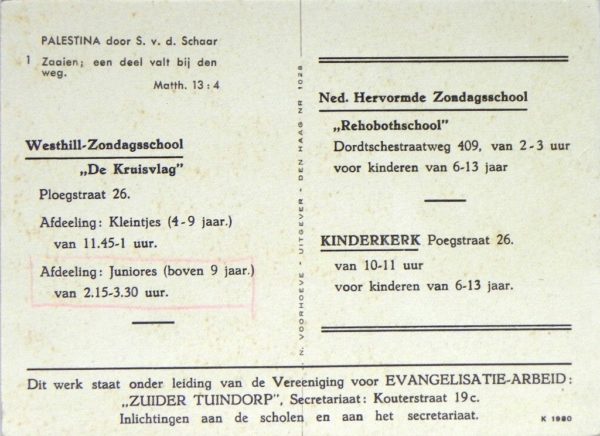 PALESTINA door S. v. d. Schaar

1 Zaaien; een deel valt bij den weg.
Matth. 13 : 4

Westhill-Zondagsschool

„De Kruisvlag"

Ploegstraat 26.

Afdeeling: Kleintjes (4-9 jaar.) van 11.45-1 uur.

Afdeeling: Juniores (boven 9 jaar.) van 2.15-3.30 uur.

N. VOORHOEVE - UITGEVER - DEN HAAG NR 1028

Ned. Hervormde Zondagsschool

„Rehobothschool"

Dordtschestraatweg 409, van 2-3 uur voor kinderen van 6-13 jaar

KINDERKERK Poegstraat 26.

van 10-11 uur
voor kinderen van 6-13 jaar.

Dit werk staat onder leiding van de Vereeniging voor EVANGELISATIE-ARBEID: „ZUIDER TUINDORP", Secretariaat: Kouterstraat 19c.
Inlichtingen aan de scholen en aan het secretariaat.

K 1980